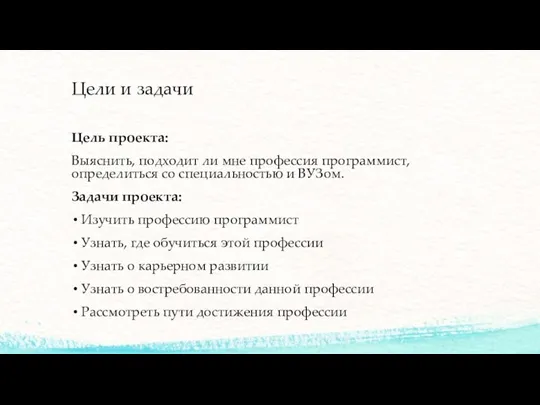 Цели и задачи

Цель проекта:

Выяснить, подходит ли мне профессия программист, определиться со специальностью и ВУЗом.

Задачи проекта:

• Изучить профессию программист

• Узнать, где обучиться этой профессии

• Узнать о карьерном развитии

• Узнать о востребованности данной профессии

• Рассмотреть пути достижения профессии